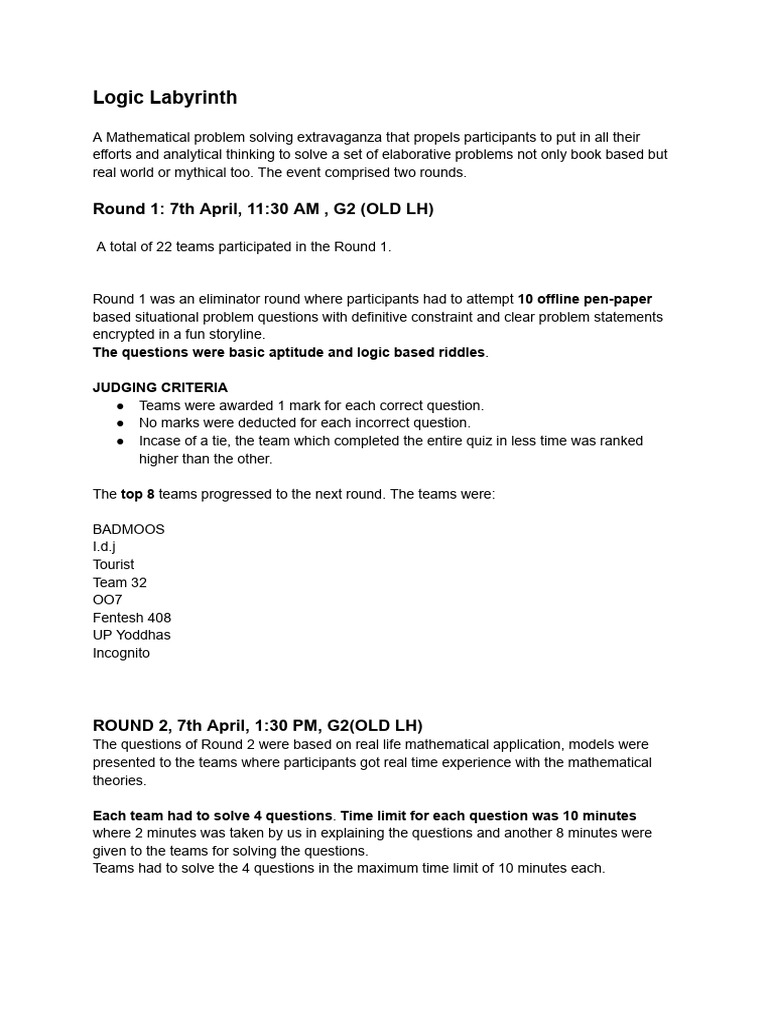 Logic Labyrinth

A Mathematical problem solving extravaganza that propels participants to put in all their efforts and analytical thinking to solve a set of elaborative problems not only book based but real world or mythical too. The event comprised two rounds.

Round 1: 7th April, 11:30 AM , G2 (OLD LH)

A total of 22 teams participated in the Round 1.

Round 1 was an eliminator round where participants had to attempt 10 offline pen-paper based situational problem questions with definitive constraint and clear problem statements encrypted in a fun storyline.
The questions were basic aptitude and logic based riddles.

JUDGING CRITERIA
• Teams were awarded 1 mark for each correct question.
• No marks were deducted for each incorrect question.
• Incase of a tie, the team which completed the entire quiz in less time was ranked higher than the other.

The top 8 teams progressed to the next round. The teams were:

BADMOOS
I.d.j
Tourist
Team 32
OO7
Fentesh 408
UP Yoddhas
Incognito

ROUND 2, 7th April, 1:30 PM, G2(OLD LH)
The questions of Round 2 were based on real life mathematical application, models were presented to the teams where participants got real time experience with the mathematical theories.

Each team had to solve 4 questions. Time limit for each question was 10 minutes where 2 minutes was taken by us in explaining the questions and another 8 minutes were given to the teams for solving the questions.
Teams had to solve the 4 questions in the maximum time limit of 10 minutes each.